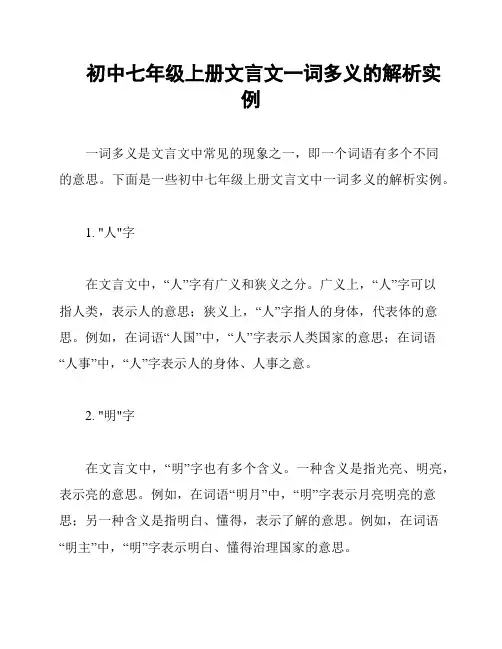 初中七年级上册文言文一词多义的解析实例

一词多义是文言文中常见的现象之一，即一个词语有多个不同的意思。下面是一些初中七年级上册文言文中一词多义的解析实例。

1. "人"字

在文言文中，“人”字有广义和狭义之分。广义上，“人”字可以指人类，表示人的意思；狭义上，“人”字指人的身体，代表体的意思。例如，在词语“人国”中，“人”字表示人类国家的意思；在词语“人事”中，“人”字表示人的身体、人事之意。

2. "明"字

在文言文中，“明”字也有多个含义。一种含义是指光亮、明亮，表示亮的意思。例如，在词语“明月”中，“明”字表示月亮明亮的意思；另一种含义是指明白、懂得，表示了解的意思。例如，在词语“明主”中，“明”字表示明白、懂得治理国家的意思。